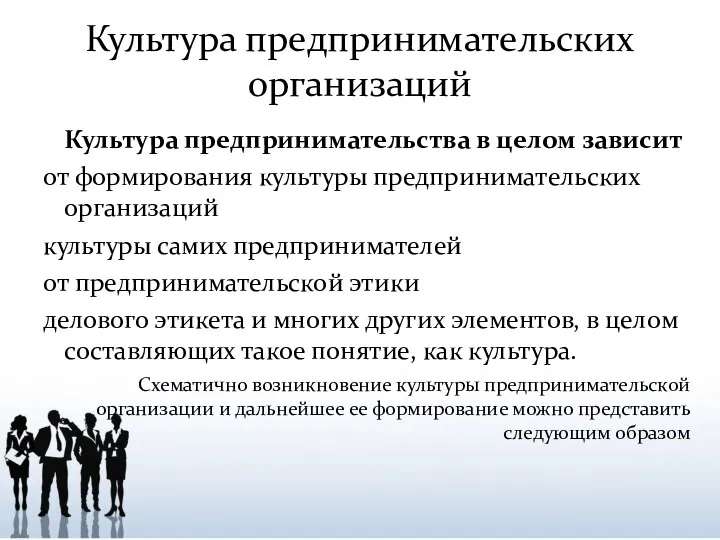 Культура предпринимательских организаций

Культура предпринимательства в целом зависит

от формирования культуры предпринимательских организаций

культуры самих предпринимателей

от предпринимательской этики

делового этикета и многих других элементов, в целом составляющих такое понятие, как культура.

Схематично возникновение культуры предпринимательской организации и дальнейшее ее формирование можно представить следующим образом